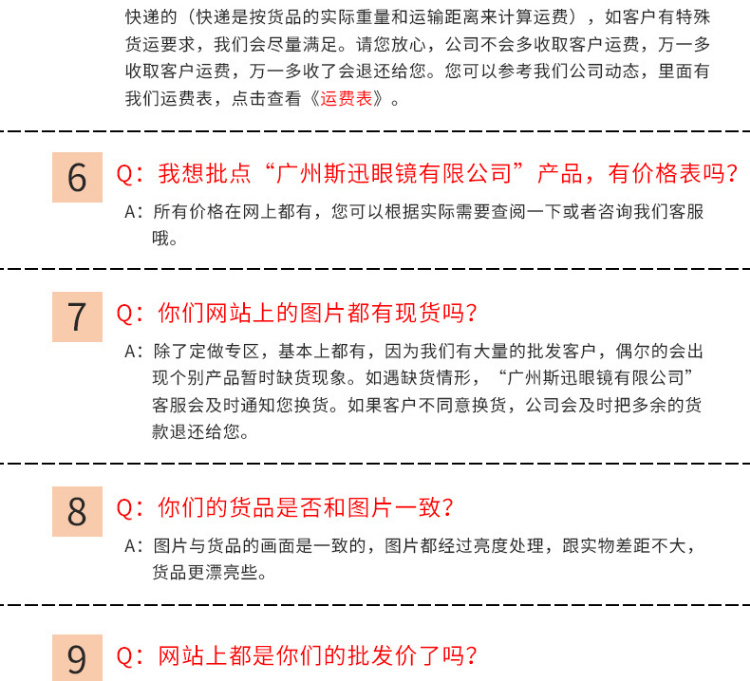 快递的（快递是按货品的实际重量和运输距离来计算运费），如客户有特殊货运要求，我们会尽量满足。请您放心，公司不会多收取客户运费，万一多收取客户运费，万一多收了会退还给您。您可以参考我们公司动态，里面有我们运费表，点击查看《运费表》。

6

Q：我想批点“广州斯迅眼镜有限公司”产品，有价格表吗？

A：所有价格在网上都有，您可以根据实际需要查阅一下或者咨询我们客服哦。

7

Q：你们网站上的图片都有现货吗？

A：除了定做专区，基本上都有，因为我们有大量的批发客户，偶尔的会出现个别产品暂时缺货现象。如遇缺货情形，“广州斯迅眼镜有限公司”客服会及时通知您换货。如果客户不同意换货，公司会及时把多余的货款退还给您。

8

Q：你们的货品是否和图片一致？

A：图片与货品的画面是一致的，图片都经过亮度处理，跟实物差距不大，货品更漂亮些。

9

Q：网站上都是你们的批发价了吗？